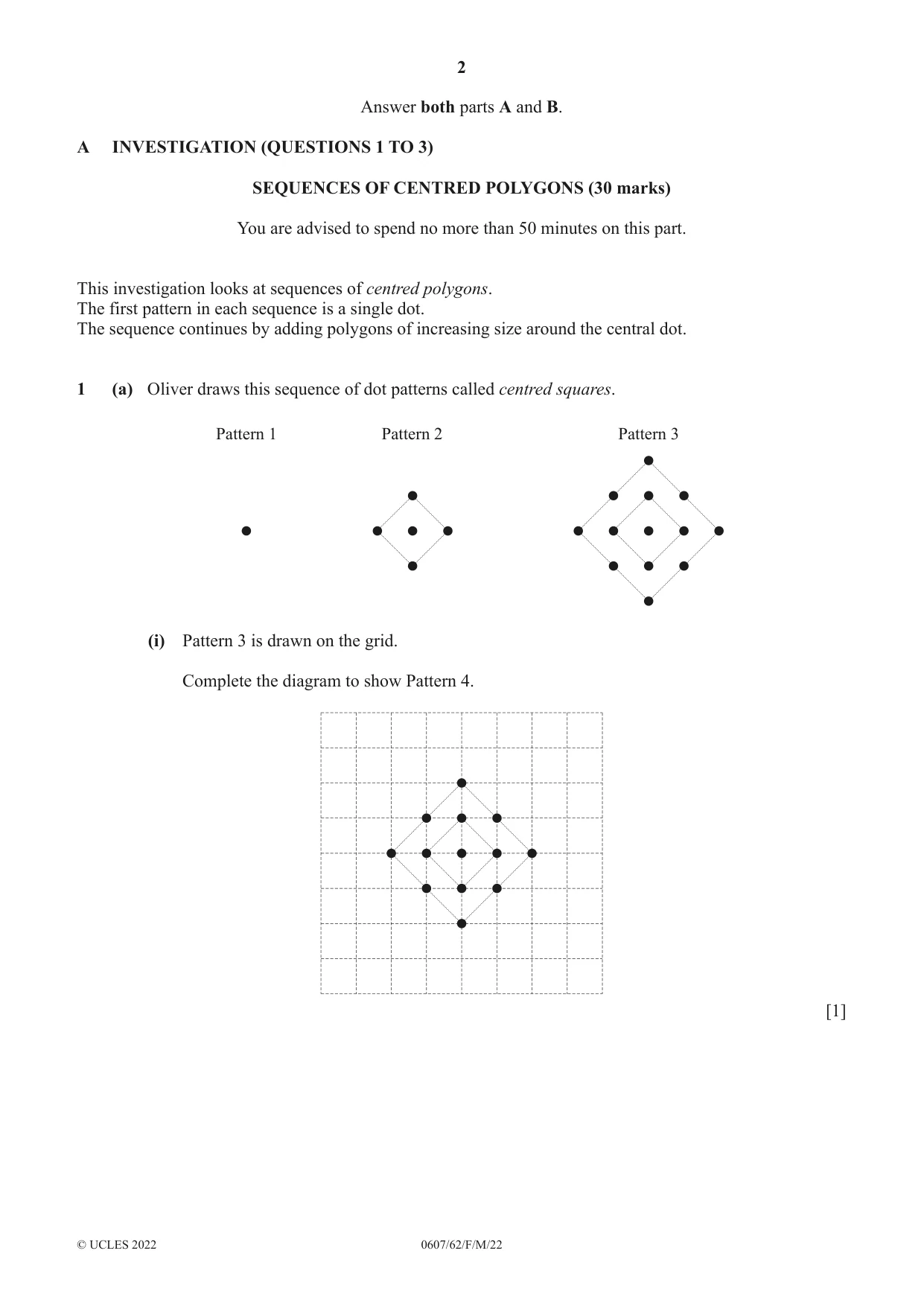 2

Answer both parts A and B.

A INVESTIGATION (QUESTIONS 1 TO 3)

SEQUENCES OF CENTRED POLYGONS (30 marks)

You are advised to spend no more than 50 minutes on this part.

This investigation looks at sequences of centred polygons.
The first pattern in each sequence is a single dot.
The sequence continues by adding polygons of increasing size around the central dot.

1 (a) Oliver draws this sequence of dot patterns called centred squares.

Pattern 1 Pattern 2 Pattern 3

(i) Pattern 3 is drawn on the grid.

Complete the diagram to show Pattern 4.

[1]

© UCLES 2022 0607/62/F/M/22